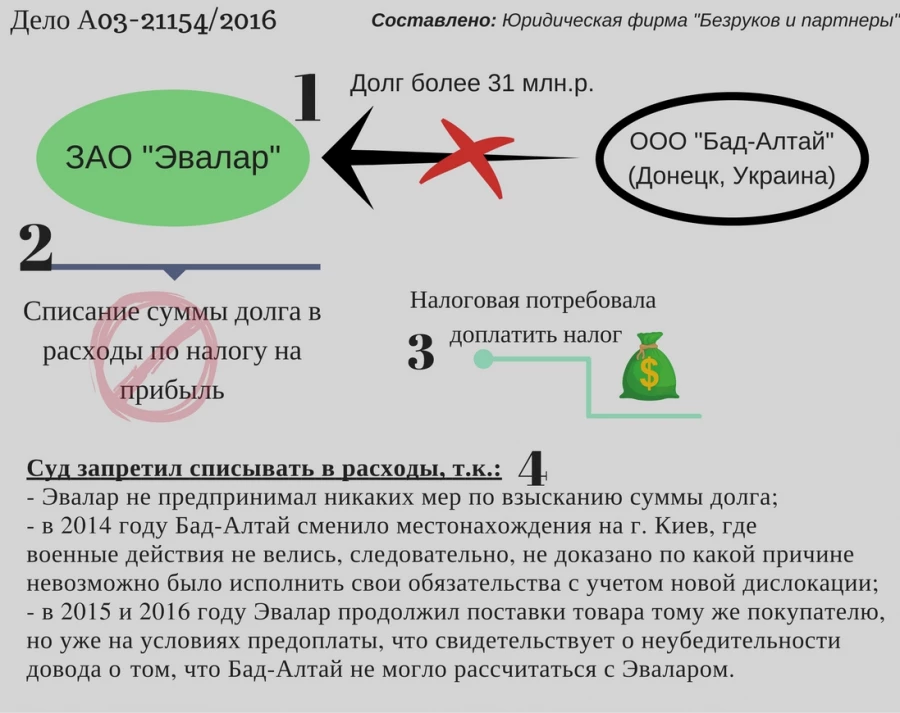 Дело А03-21154/2016

Составлено: Юридическая фирма "Безруков и партнеры"

1

Долг более 31 млн.р.

ЗАО "Эвалар"

ООО "Бад-Алтай" (Донецк, Украина)

2

Списание суммы долга в расходы по налогу на прибыль

Налоговая потребовала доплатить налог

3

$

Суд запретил списывать в расходы, т.к.: 4

- Эвалар не предпринимал никаких мер по взысканию суммы долга;
- в 2014 году Бад-Алтай сменило местонахождения на г. Киев, где военные действия не велись, следовательно, не доказано по какой причине невозможно было исполнить свои обязательства с учетом новой дислокации;
- в 2015 и 2016 году Эвалар продолжил поставки товара тому же покупателю, но уже на условиях предоплаты, что свидетельствует о неубедительности довода о том, что Бад-Алтай не могло рассчитаться с Эваларом.